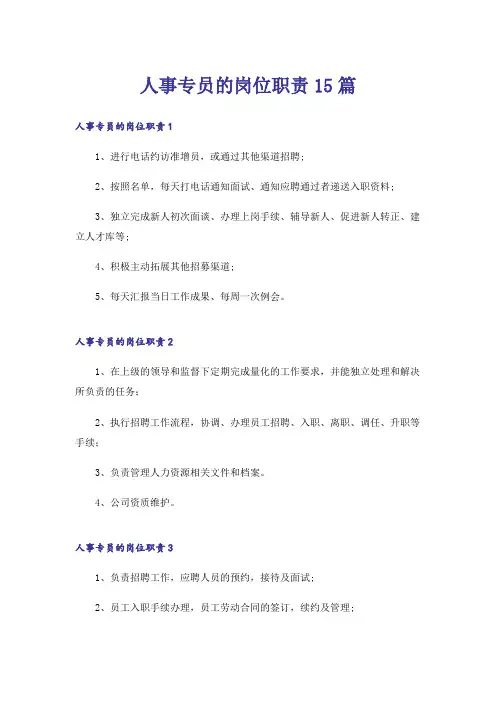 人事专员的岗位职责15篇

人事专员的岗位职责1

1、进行电话约访准增员，或通过其他渠道招聘；

2、按照名单，每天打电话通知面试、通知应聘通过者递送入职资料；

3、独立完成新人初次面谈、办理上岗手续、辅导新人、促进新人转正、建立人才库等；

4、积极主动拓展其他招募渠道；

5、每天汇报当日工作成果、每周一次例会。

人事专员的岗位职责2

1、在上级的领导和监督下定期完成量化的工作要求，并能独立处理和解决所负责的任务；

2、执行招聘工作流程，协调、办理员工招聘、入职、离职、调任、升职等手续；

3、负责管理人力资源相关文件和档案。

4、公司资质维护。

人事专员的岗位职责3

1、负责招聘工作，应聘人员的预约，接待及面试；

2、员工入职手续办理，员工劳动合同的签订，续约及管理；